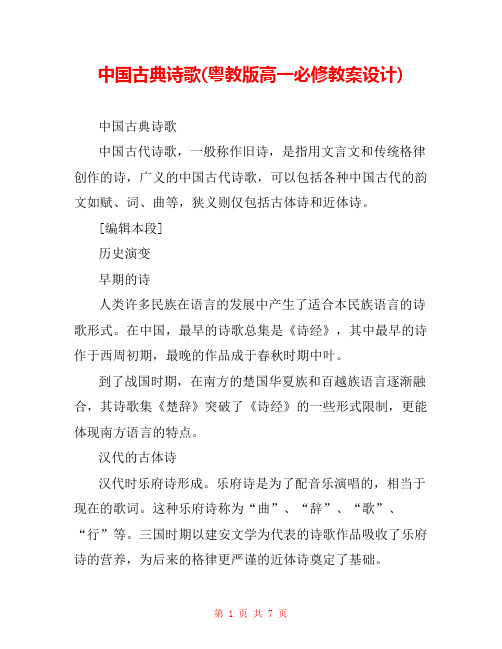 中国古典诗歌(粤教版高一必修教案设计)

中国古典诗歌

中国古代诗歌，一般称作旧诗，是指用文言文和传统格律创作的诗，广义的中国古代诗歌，可以包括各种中国古代的韵文如赋、词、曲等，狭义则仅包括古体诗和近体诗。

[编辑本段]

历史演变

早期的诗

人类许多民族在语言的发展中产生了适合本民族语言的诗歌形式。在中国，最早的诗歌总集是《诗经》，其中最早的诗作于西周初期，最晚的作品成于春秋时期中叶。

到了战国时期，在南方的楚国华夏族和百越族语言逐渐融合，其诗歌集《楚辞》突破了《诗经》的一些形式限制，更能体现南方语言的特点。

汉代的古体诗

汉代时乐府诗形成。乐府诗是为了配音乐演唱的，相当于现在的歌词。这种乐府诗称为“曲”、“辞”、“歌”、“行”等。三国时期以建安文学为代表的诗歌作品吸收了乐府诗的营养，为后来的格律更严谨的近体诗奠定了基础。

第 1 页 共 7 页